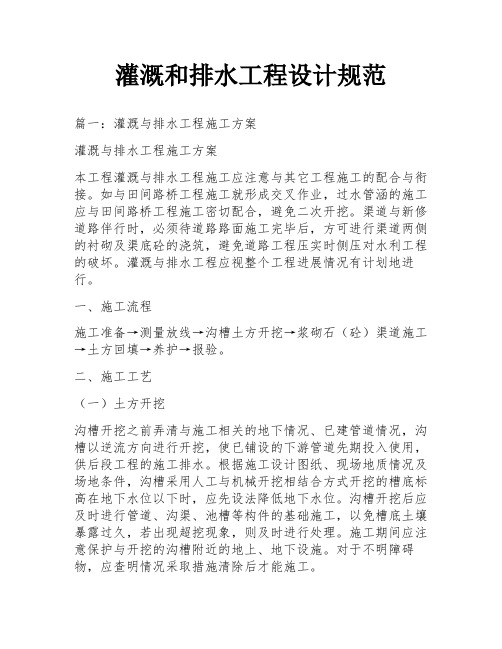 灌溉和排水工程设计规范

篇一：灌溉与排水工程施工方案

灌溉与排水工程施工方案

本工程灌溉与排水工程施工应注意与其它工程施工的配合与衔接。如与田间路桥工程施工就形成交叉作业，过水管涵的施工应与田间路桥工程施工密切配合，避免二次开挖。渠道与新修道路伴行时，必须待道路路面施工完毕后，方可进行渠道两侧的衬砌及渠底砼的浇筑，避免道路工程压实时侧压对水利工程的破坏。灌溉与排水工程应视整个工程进展情况有计划地进行。

一、施工流程

施工准备→测量放线→沟槽土方开挖→浆砌石（砼）渠道施工→土方回填→养护→报验。

二、施工工艺

（一）土方开挖

沟槽开挖之前弄清与施工相关的地下情况、已建管道情况，沟槽以逆流方向进行开挖，使已铺设的下游管道先期投入使用，供后段工程的施工排水。根据施工设计图纸、现场地质情况及场地条件，沟槽采用人工与机械开挖相结合方式开挖的槽底标高在地下水位以下时，应先设法降低地下水位。沟槽开挖后应及时进行管道、沟渠、池槽等构件的基础施工，以免槽底土壤暴露过久，若出现超挖现象，则及时进行处理。施工期间应注意保护与开挖的沟槽附近的地上、地下设施。对于不明障碍物，应查明情况采取措施清除后才能施工。